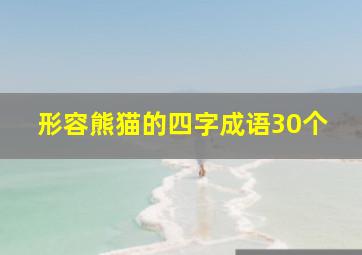 形容熊猫的四字成语30个